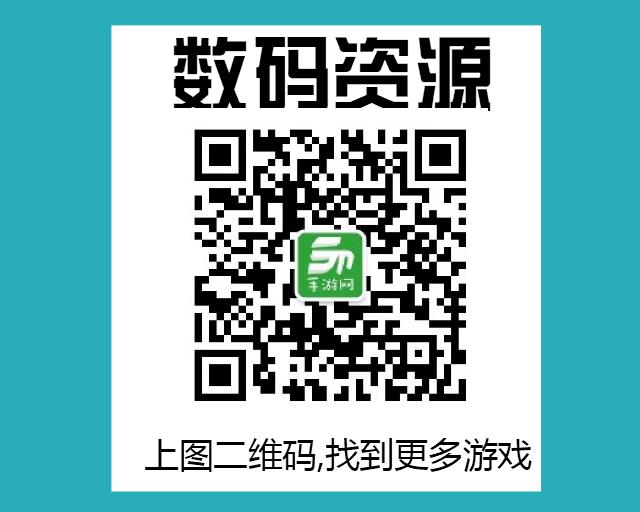 数码资源

5m
手游网

上图二维码,找到更多游戏